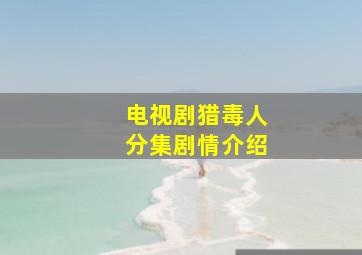 电视剧猎毒人
分集剧情介绍